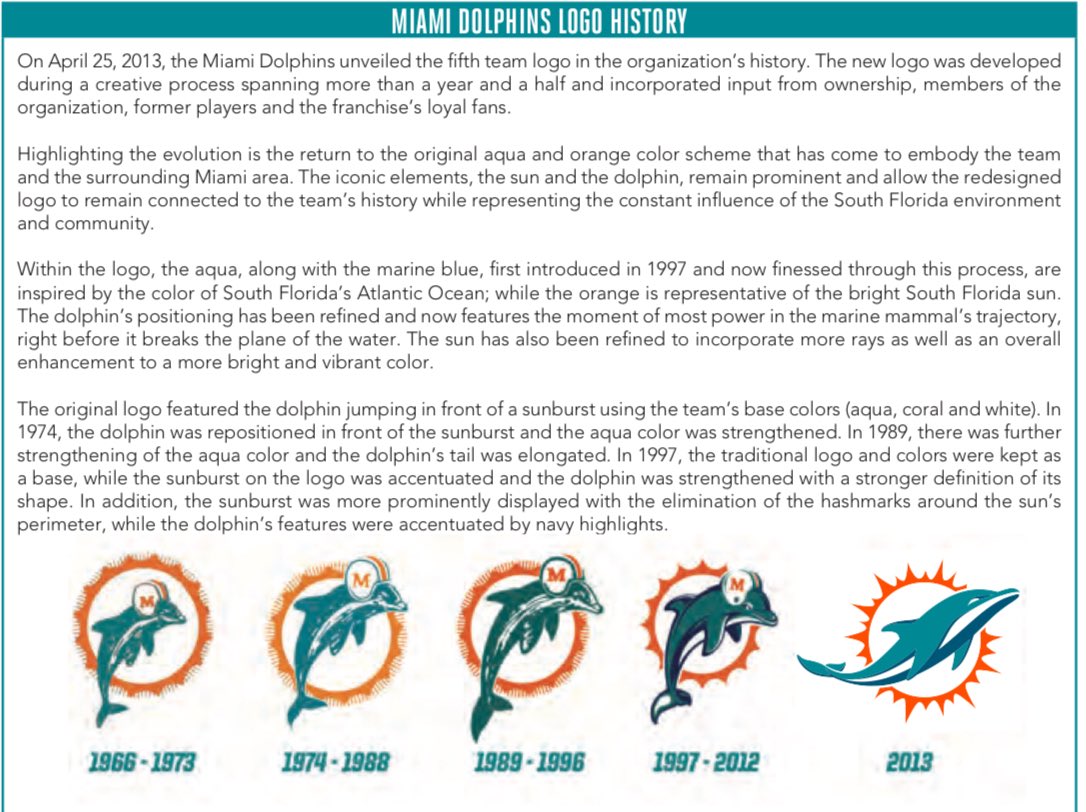 MIAMI DOLPHINS LOGO HISTORY

On April 25, 2013, the Miami Dolphins unveiled the fifth team logo in the organization's history. The new logo was developed during a creative process spanning more than a year and a half and incorporated input from ownership, members of the organization, former players and the franchise's loyal fans.

Highlighting the evolution is the return to the original aqua and orange color scheme that has come to embody the team and the surrounding Miami area. The iconic elements, the sun and the dolphin, remain prominent and allow the redesigned logo to remain connected to the team's history while representing the constant influence of the South Florida environment and community.

Within the logo, the aqua, along with the marine blue, first introduced in 1997 and now finessed through this process, are inspired by the color of South Florida's Atlantic Ocean; while the orange is representative of the bright South Florida sun. The dolphin's positioning has been refined and now features the moment of most power in the marine mammal's trajectory, right before it breaks the plane of the water. The sun has also been refined to incorporate more rays as well as an overall enhancement to a more bright and vibrant color.

The original logo featured the dolphin jumping in front of a sunburst using the team's base colors (aqua, coral and white). In 1974, the dolphin was repositioned in front of the sunburst and the aqua color was strengthened. In 1989, there was further strengthening of the aqua color and the dolphin's tail was elongated. In 1997, the traditional logo and colors were kept as a base, while the sunburst on the logo was accentuated and the dolphin was strengthened with a stronger definition of its shape. In addition, the sunburst was more prominently displayed with the elimination of the hashmarks around the sun's perimeter, while the dolphin's features were accentuated by navy highlights.

M

M

M

M

1966 - 1973

1974 - 1988

1989 - 1996

1997 - 2012

2013